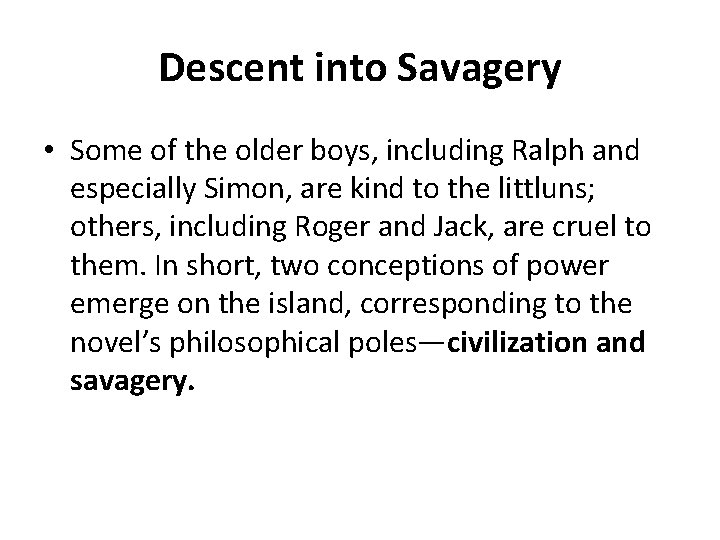 Descent into Savagery

• Some of the older boys, including Ralph and especially Simon, are kind to the littluns; others, including Roger and Jack, are cruel to them. In short, two conceptions of power emerge on the island, corresponding to the novel's philosophical poles—civilization and savagery.